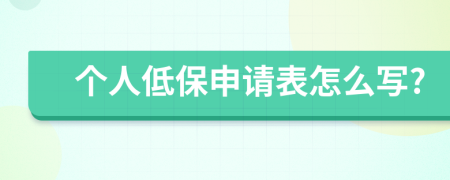 个人低保申请表怎么写?